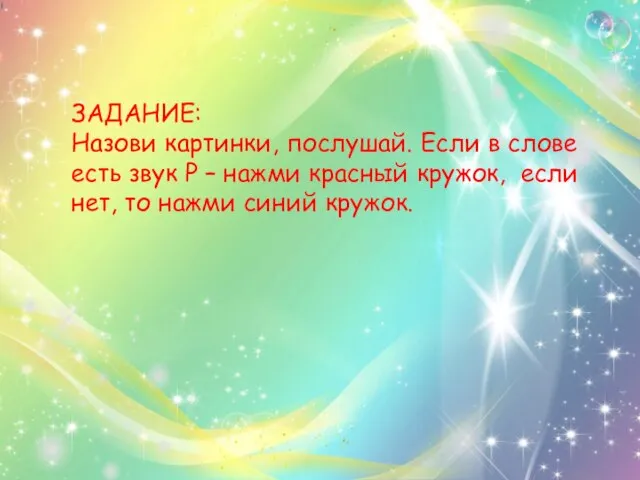 ЗАДАНИЕ:
Назови картинки, послушай. Если в слове есть звук Р – нажми красный кружок, если нет, то нажми синий кружок.